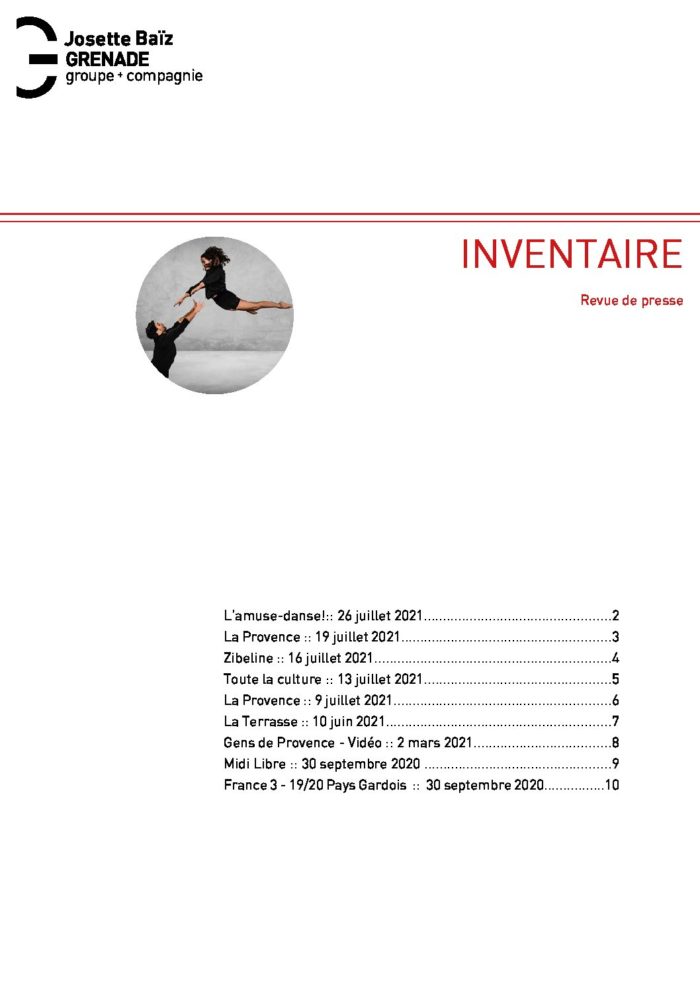 Josette Baïz
GRENADE
groupe + compagnie

INVENTAIRE

Revue de presse

L'amuse-danse!:: 26 juillet 2021 2
La Provence :: 19 juillet 2021 3
Zibeline :: 16 juillet 2021 4
Toute la culture :: 13 juillet 2021 5
La Provence :: 9 juillet 2021 6
La Terrasse :: 10 juin 2021 7
Gens de Provence - Vidéo :: 2 mars 2021 8
Midi Libre :: 30 septembre 2020 9
France 3 - 19/20 Pays Gardois :: 30 septembre 2020 10